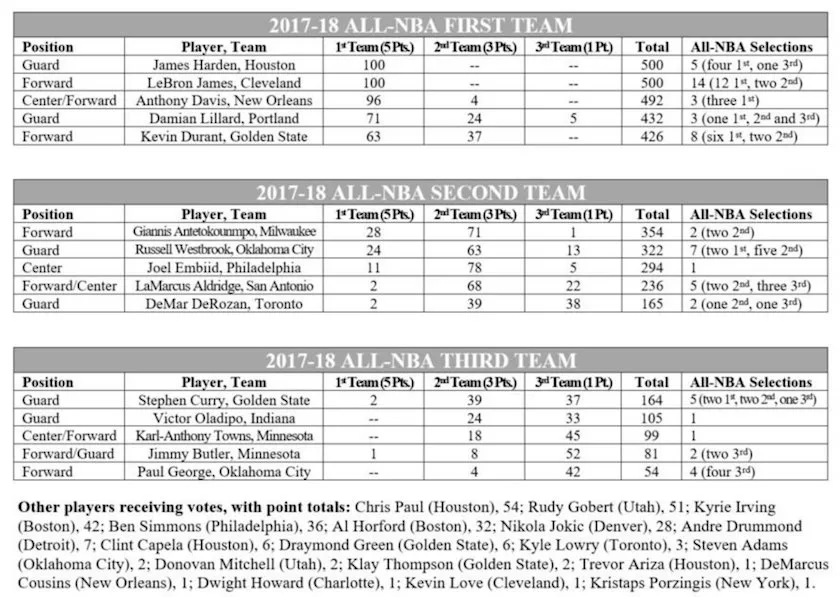 2017-18 ALL-NBA FIRST TEAM

| Position | Player, Team | 1st Team (5 Pts.) | 2nd Team (3 Pts.) | 3rd Team (1 Pt.) | Total | All-NBA Selections |
|---|---|---|---|---|---|---|
| Guard | James Harden, Houston | 100 | -- | -- | 500 | 5 (four 1st, one 3rd) |
| Forward | LeBron James, Cleveland | 100 | -- | -- | 500 | 14 (12 1st, two 2nd) |
| Center/Forward | Anthony Davis, New Orleans | 96 | 4 | -- | 492 | 3 (three 1st) |
| Guard | Damian Lillard, Portland | 71 | 24 | 5 | 432 | 3 (one 1st, 2nd and 3rd) |
| Forward | Kevin Durant, Golden State | 63 | 37 | -- | 426 | 8 (six 1st, two 2nd) |

2017-18 ALL-NBA SECOND TEAM

| Position | Player, Team | 1st Team (5 Pts.) | 2nd Team (3 Pts.) | 3rd Team (1 Pt.) | Total | All-NBA Selections |
|---|---|---|---|---|---|---|
| Forward | Giannis Antetokounmpo, Milwaukee | 28 | 71 | 1 | 354 | 2 (two 2nd) |
| Guard | Russell Westbrook, Oklahoma City | 24 | 63 | 13 | 322 | 7 (two 1st, five 2nd) |
| Center | Joel Embiid, Philadelphia | 11 | 78 | 5 | 294 | 1 |
| Forward/Center | LaMarcus Aldridge, San Antonio | 2 | 68 | 22 | 236 | 5 (two 2nd, three 3rd) |
| Guard | DeMar DeRozan, Toronto | 2 | 39 | 38 | 165 | 2 (one 2nd, one 3rd) |

2017-18 ALL-NBA THIRD TEAM

| Position | Player, Team | 1st Team (5 Pts.) | 2nd Team (3 Pts.) | 3rd Team (1 Pt.) | Total | All-NBA Selections |
|---|---|---|---|---|---|---|
| Guard | Stephen Curry, Golden State | 2 | 39 | 37 | 164 | 5 (two 1st, two 2nd, one 3rd) |
| Guard | Victor Oladipo, Indiana | -- | 24 | 33 | 105 | 1 |
| Center/Forward | Karl-Anthony Towns, Minnesota | -- | 18 | 45 | 99 | 1 |
| Forward/Guard | Jimmy Butler, Minnesota | 1 | 8 | 52 | 81 | 2 (two 3rd) |
| Forward | Paul George, Oklahoma City | -- | 4 | 42 | 54 | 4 (four 3rd) |

Other players receiving votes, with point totals: Chris Paul (Houston), 54; Rudy Gobert (Utah), 51; Kyrie Irving (Boston), 42; Ben Simmons (Philadelphia), 36; Al Horford (Boston), 32; Nikola Jokic (Denver), 28; Andre Drummond (Detroit), 7; Clint Capela (Houston), 6; Draymond Green (Golden State), 6; Kyle Lowry (Toronto), 3; Steven Adams (Oklahoma City), 2; Donovan Mitchell (Utah), 2; Klay Thompson (Golden State), 2; Trevor Ariza (Houston), 1; DeMarcus Cousins (New Orleans), 1; Dwight Howard (Charlotte), 1; Kevin Love (Cleveland), 1; Kristaps Porzingis (New York), 1.